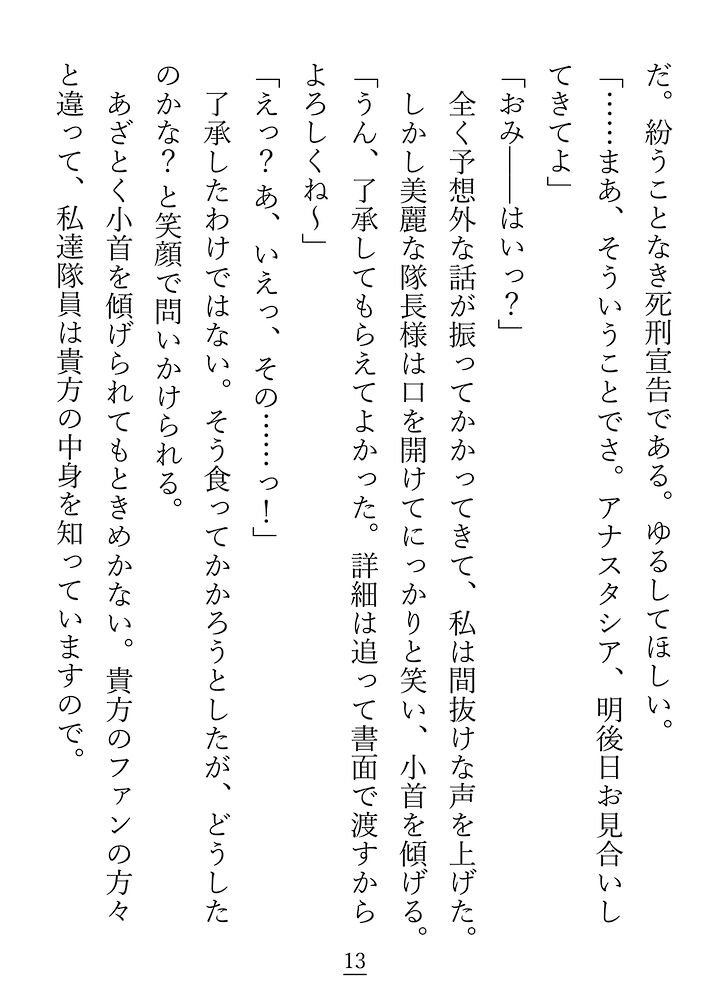 だ。紛うことなき死刑宣告である。ゆるしてほしい。

「……まあ、そういうことでさ。アナスタシア、明後日お見合いしてきてよ」

「おみ——はいっ？」

全く予想外な話が振ってかかってきて、私は間抜けな声を上げた。しかし美麗な隊長様は口を開けてにっかりと笑い、小首を傾げる。

「うん、了承してもらえてよかった。詳細は追って書面で渡すからよろしくね～」

「えっ？あ、いえっ、その……っ！」

了承したわけではない。そう食ってかかろうとしたが、どうしたのかな？と笑顔で問いかけられる。

あざとく小首を傾げられてもときめかない。貴方のファンの方々と違って、私達隊員は貴方の中身を知っていますので。

13